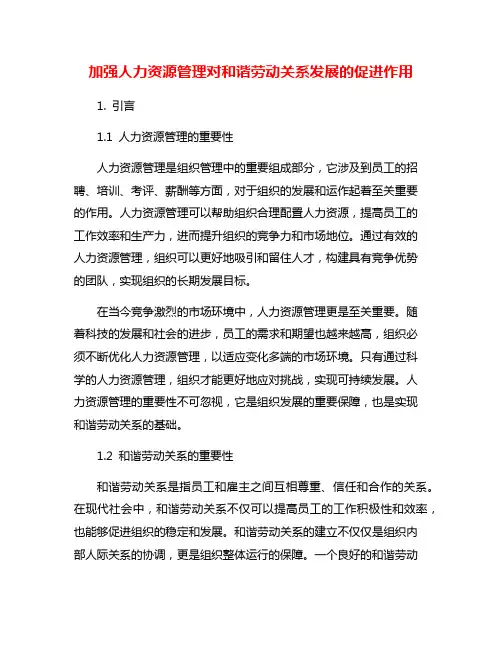 加强人力资源管理对和谐劳动关系发展的促进作用

1. 引言

1.1 人力资源管理的重要性

人力资源管理是组织管理中的重要组成部分，它涉及到员工的招聘、培训、考评、薪酬等方面，对于组织的发展和运作起着至关重要的作用。人力资源管理可以帮助组织合理配置人力资源，提高员工的工作效率和生产力，进而提升组织的竞争力和市场地位。通过有效的人力资源管理，组织可以更好地吸引和留住人才，构建具有竞争优势的团队，实现组织的长期发展目标。

在当今竞争激烈的市场环境中，人力资源管理更是至关重要。随着科技的发展和社会的进步，员工的需求和期望也越来越高，组织必须不断优化人力资源管理，以适应变化多端的市场环境。只有通过科学的人力资源管理，组织才能更好地应对挑战，实现可持续发展。人力资源管理的重要性不可忽视，它是组织发展的重要保障，也是实现和谐劳动关系的基础。

1.2 和谐劳动关系的重要性

和谐劳动关系是指员工和雇主之间互相尊重、信任和合作的关系。在现代社会中，和谐劳动关系不仅可以提高员工的工作积极性和效率，也能够促进组织的稳定和发展。和谐劳动关系的建立不仅仅是组织内部人际关系的协调，更是组织整体运行的保障。一个良好的和谐劳动